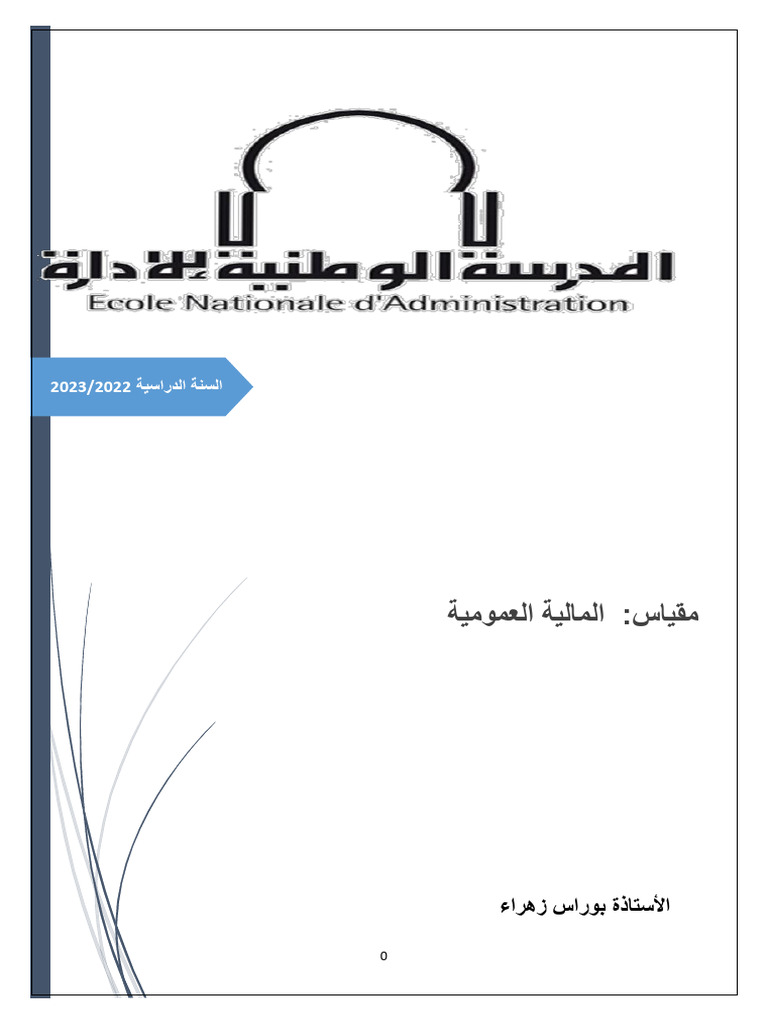 المدرسة الوطنية للإدارة
Ecole Nationale d'Administration

السنة الدراسية 2023/2022

مقياس: المالية العمومية

الأستاذة بوراس زهراء

0